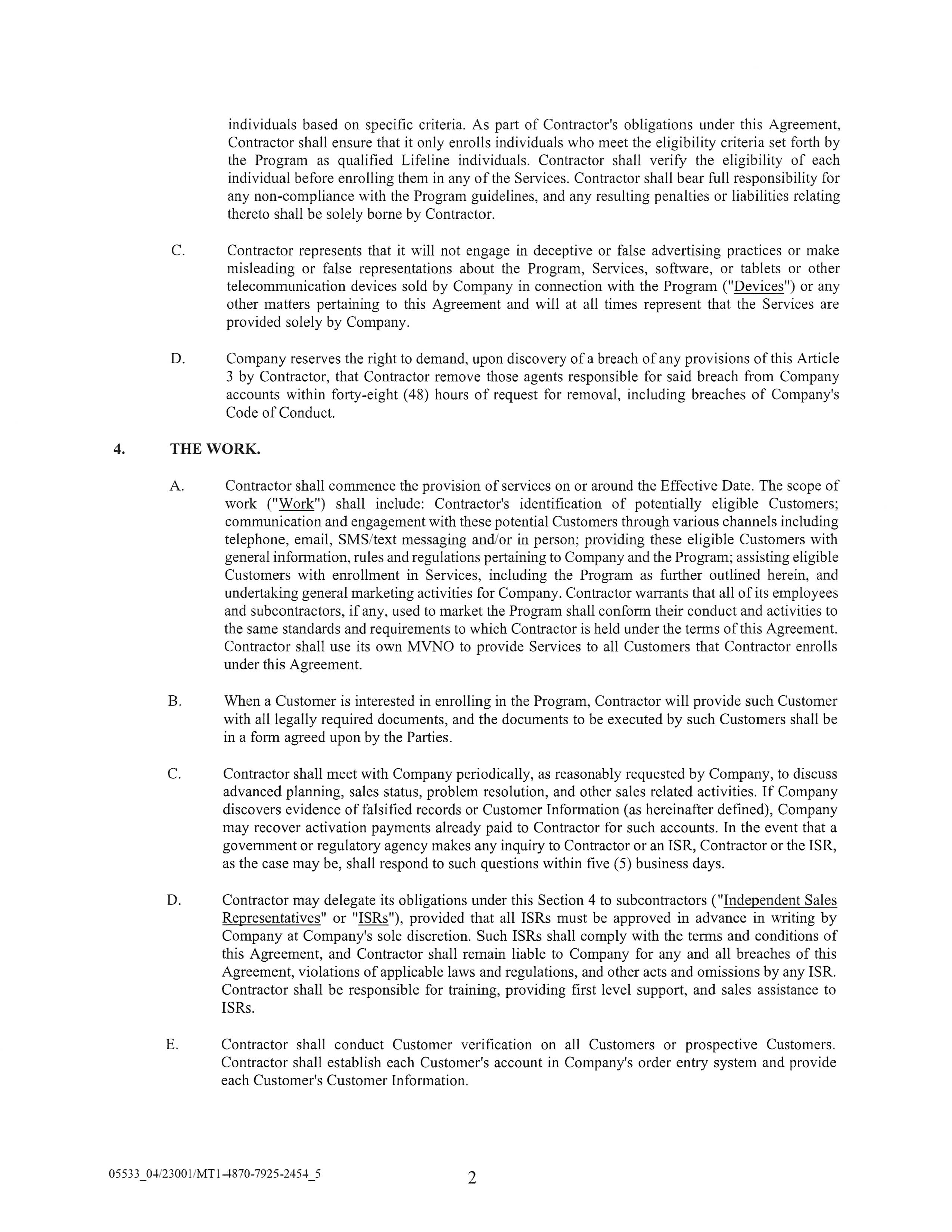 individuals based on specific criteria. As part of Contractor's obligations under this Agreement, Contractor shall ensure that it only enrolls individuals who meet the eligibility criteria set forth by the Program as qualified Lifeline individuals. Contractor shall verify the eligibility of each individual before enrolling them in any of the Services. Contractor shall bear full responsibility for any non-compliance with the Program guidelines, and any resulting penalties or liabilities relating thereto shall be solely borne by Contractor.

C. Contractor represents that it will not engage in deceptive or false advertising practices or make misleading or false representations about the Program, Services, software, or tablets or other telecommunication devices sold by Company in connection with the Program ("Devices") or any other matters pertaining to this Agreement and will at all times represent that the Services are provided solely by Company.

D. Company reserves the right to demand, upon discovery of a breach of any provisions of this Article 3 by Contractor, that Contractor remove those agents responsible for said breach from Company accounts within forty-eight (48) hours of request for removal, including breaches of Company's Code of Conduct.

4. THE WORK.

A. Contractor shall commence the provision of services on or around the Effective Date. The scope of work ("Work") shall include: Contractor's identification of potentially eligible Customers; communication and engagement with these potential Customers through various channels including telephone, email, SMS/text messaging and/or in person; providing these eligible Customers with general information, rules and regulations pertaining to Company and the Program; assisting eligible Customers with enrollment in Services, including the Program as further outlined herein, and undertaking general marketing activities for Company. Contractor warrants that all of its employees and subcontractors, if any, used to market the Program shall conform their conduct and activities to the same standards and requirements to which Contractor is held under the terms of this Agreement. Contractor shall use its own MVNO to provide Services to all Customers that Contractor enrolls under this Agreement.

B. When a Customer is interested in enrolling in the Program, Contractor will provide such Customer with all legally required documents, and the documents to be executed by such Customers shall be in a form agreed upon by the Parties.

C. Contractor shall meet with Company periodically, as reasonably requested by Company, to discuss advanced planning, sales status, problem resolution, and other sales related activities. If Company discovers evidence of falsified records or Customer Information (as hereinafter defined), Company may recover activation payments already paid to Contractor for such accounts. In the event that a government or regulatory agency makes any inquiry to Contractor or an ISR, Contractor or the ISR, as the case may be, shall respond to such questions within five (5) business days.

D. Contractor may delegate its obligations under this Section 4 to subcontractors ("Independent Sales Representatives" or "ISRs"), provided that all ISRs must be approved in advance in writing by Company at Company's sole discretion. Such ISRs shall comply with the terms and conditions of this Agreement, and Contractor shall remain liable to Company for any and all breaches of this Agreement, violations of applicable laws and regulations, and other acts and omissions by any ISR. Contractor shall be responsible for training, providing first level support, and sales assistance to ISRs.

E. Contractor shall conduct Customer verification on all Customers or prospective Customers. Contractor shall establish each Customer's account in Company's order entry system and provide each Customer's Customer Information.

05533_04/23001/MT1-4870-7925-2454_5

2